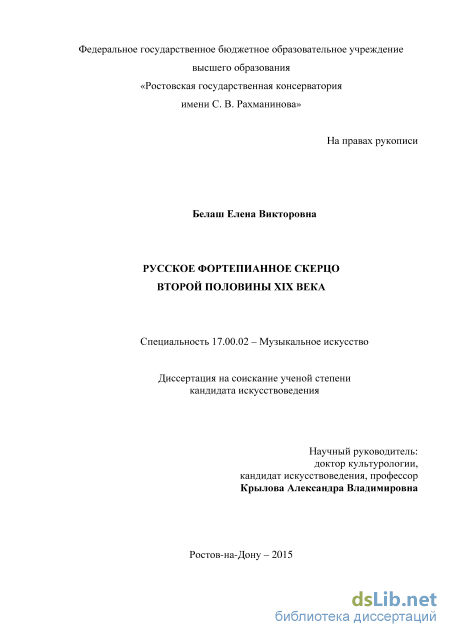 Федеральное государственное бюджетное образовательное учреждение
высшего образования
«Ростовская государственная консерватория
имени С. В. Рахманинова»

На правах рукописи

Белаш Елена Викторовна

РУССКОЕ ФОРТЕПИАННОЕ СКЕРЦО
ВТОРОЙ ПОЛОВИНЫ XIX ВЕКА

Специальность 17.00.02 – Музыкальное искусство

Диссертация на соискание ученой степени
кандидата искусствоведения

Научный руководитель:
доктор культурологии,
кандидат искусствоведения, профессор
Крылова Александра Владимировна

Ростов-на-Дону – 2015

dsLib.net
библиотека диссертаций